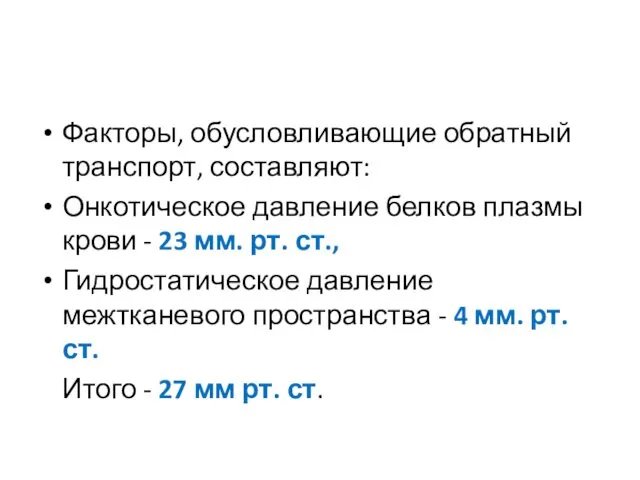 • Факторы, обусловливающие обратный транспорт, составляют:
• Онкотическое давление белков плазмы крови - 23 мм. рт. ст.,
• Гидростатическое давление межтканевого пространства - 4 мм. рт. ст.

Итого - 27 мм рт. ст.